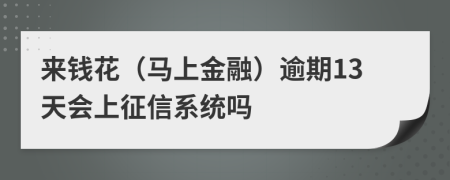 来钱花（马上金融）逾期13天会上征信系统吗